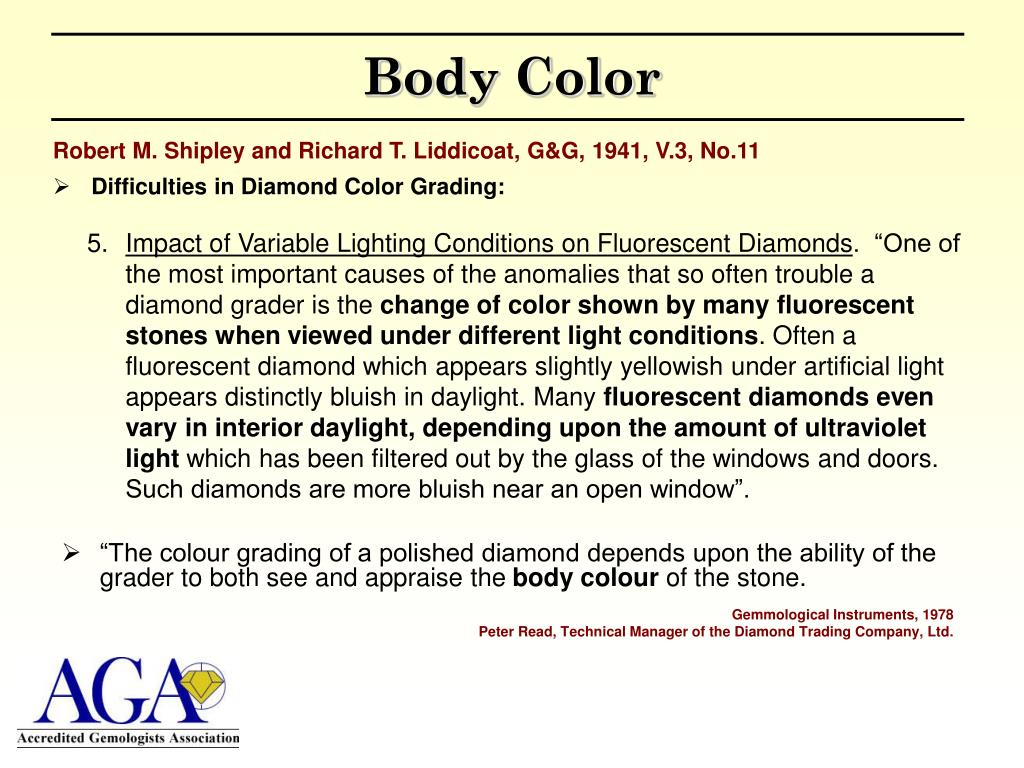 Body Color

Robert M. Shipley and Richard T. Liddicoat, G&G, 1941, V.3, No.11

➢ Difficulties in Diamond Color Grading:

5. Impact of Variable Lighting Conditions on Fluorescent Diamonds. “One of the most important causes of the anomalies that so often trouble a diamond grader is the change of color shown by many fluorescent stones when viewed under different light conditions. Often a fluorescent diamond which appears slightly yellowish under artificial light appears distinctly bluish in daylight. Many fluorescent diamonds even vary in interior daylight, depending upon the amount of ultraviolet light which has been filtered out by the glass of the windows and doors. Such diamonds are more bluish near an open window”.

➢ “The colour grading of a polished diamond depends upon the ability of the grader to both see and appraise the body colour of the stone.

Gemmological Instruments, 1978
Peter Read, Technical Manager of the Diamond Trading Company, Ltd.

AGA
Accredited Gemologists Association